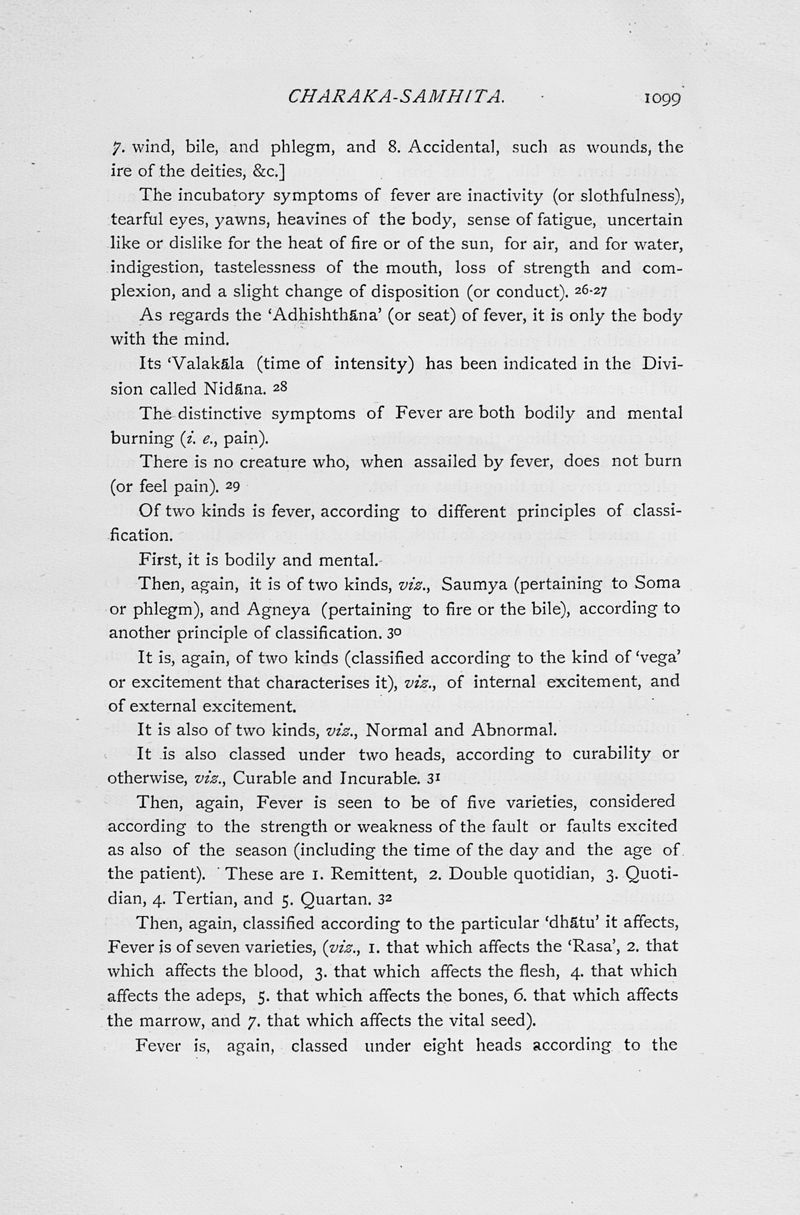 CHARAKA-SAMHITA. 1099

7. wind, bile, and phlegm, and 8. Accidental, such as wounds, the ire of the deities, &c.]

The incubatory symptoms of fever are inactivity (or slothfulness), tearful eyes, yawns, heavines of the body, sense of fatigue, uncertain like or dislike for the heat of fire or of the sun, for air, and for water, indigestion, tastelessness of the mouth, loss of strength and complexion, and a slight change of disposition (or conduct). 26-27

As regards the 'Adhishthāna' (or seat) of fever, it is only the body with the mind.

Its 'Valakāla (time of intensity) has been indicated in the Division called Nidāna. 28

The distinctive symptoms of Fever are both bodily and mental burning (i. e., pain).

There is no creature who, when assailed by fever, does not burn (or feel pain). 29

Of two kinds is fever, according to different principles of classification.

First, it is bodily and mental.

Then, again, it is of two kinds, viz., Saumya (pertaining to Soma or phlegm), and Agneya (pertaining to fire or the bile), according to another principle of classification. 30

It is, again, of two kinds (classified according to the kind of 'vega' or excitement that characterises it), viz., of internal excitement, and of external excitement.

It is also of two kinds, viz., Normal and Abnormal.

It is also classed under two heads, according to curability or otherwise, viz., Curable and Incurable. 31

Then, again, Fever is seen to be of five varieties, considered according to the strength or weakness of the fault or faults excited as also of the season (including the time of the day and the age of the patient). These are 1. Remittent, 2. Double quotidian, 3. Quotidian, 4. Tertian, and 5. Quartan. 32

Then, again, classified according to the particular 'dhātu' it affects, Fever is of seven varieties, (viz., 1. that which affects the 'Rasa', 2. that which affects the blood, 3. that which affects the flesh, 4. that which affects the adeps, 5. that which affects the bones, 6. that which affects the marrow, and 7. that which affects the vital seed).

Fever is, again, classed under eight heads according to the